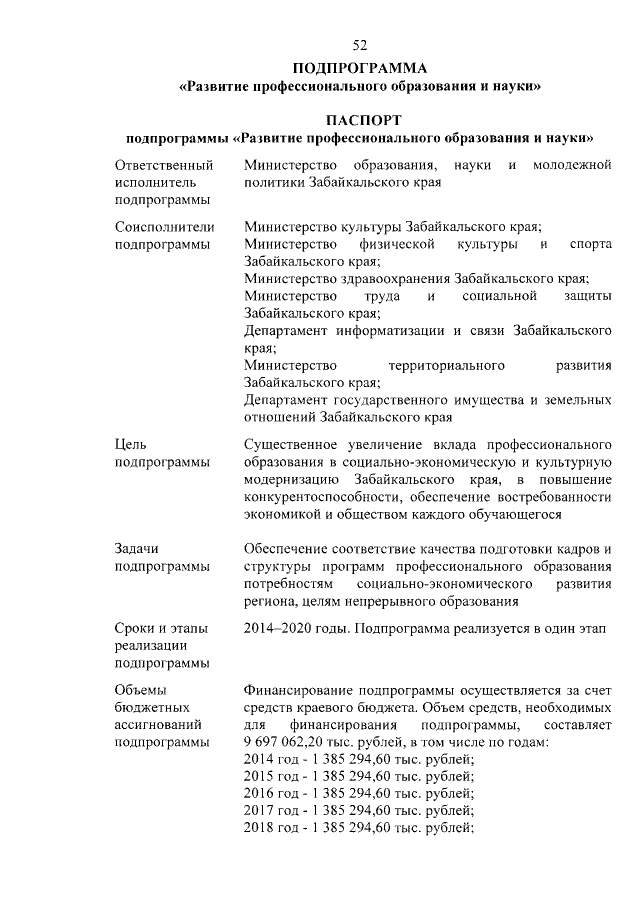 52

ПОДПРОГРАММА
«Развитие профессионального образования и науки»

ПАСПОРТ
подпрограммы «Развитие профессионального образования и науки»

| | |
|---|---|
| Ответственный исполнитель подпрограммы | Министерство образования, науки и молодежной политики Забайкальского края |
| Соисполнители подпрограммы | Министерство культуры Забайкальского края; Министерство физической культуры и спорта Забайкальского края; Министерство здравоохранения Забайкальского края; Министерство труда и социальной защиты Забайкальского края; Департамент информатизации и связи Забайкальского края; Министерство территориального развития Забайкальского края; Департамент государственного имущества и земельных отношений Забайкальского края |
| Цель подпрограммы | Существенное увеличение вклада профессионального образования в социально-экономическую и культурную модернизацию Забайкальского края, в повышение конкурентоспособности, обеспечение востребованности экономикой и обществом каждого обучающегося |
| Задачи подпрограммы | Обеспечение соответствие качества подготовки кадров и структуры программ профессионального образования потребностям социально-экономического развития региона, целям непрерывного образования |
| Сроки и этапы реализации подпрограммы | 2014–2020 годы. Подпрограмма реализуется в один этап |
| Объемы бюджетных ассигнований подпрограммы | Финансирование подпрограммы осуществляется за счет средств краевого бюджета. Объем средств, необходимых для финансирования подпрограммы, составляет 9 697 062,20 тыс. рублей, в том числе по годам: 2014 год - 1 385 294,60 тыс. рублей; 2015 год - 1 385 294,60 тыс. рублей; 2016 год - 1 385 294,60 тыс. рублей; 2017 год - 1 385 294,60 тыс. рублей; 2018 год - 1 385 294,60 тыс. рублей; |